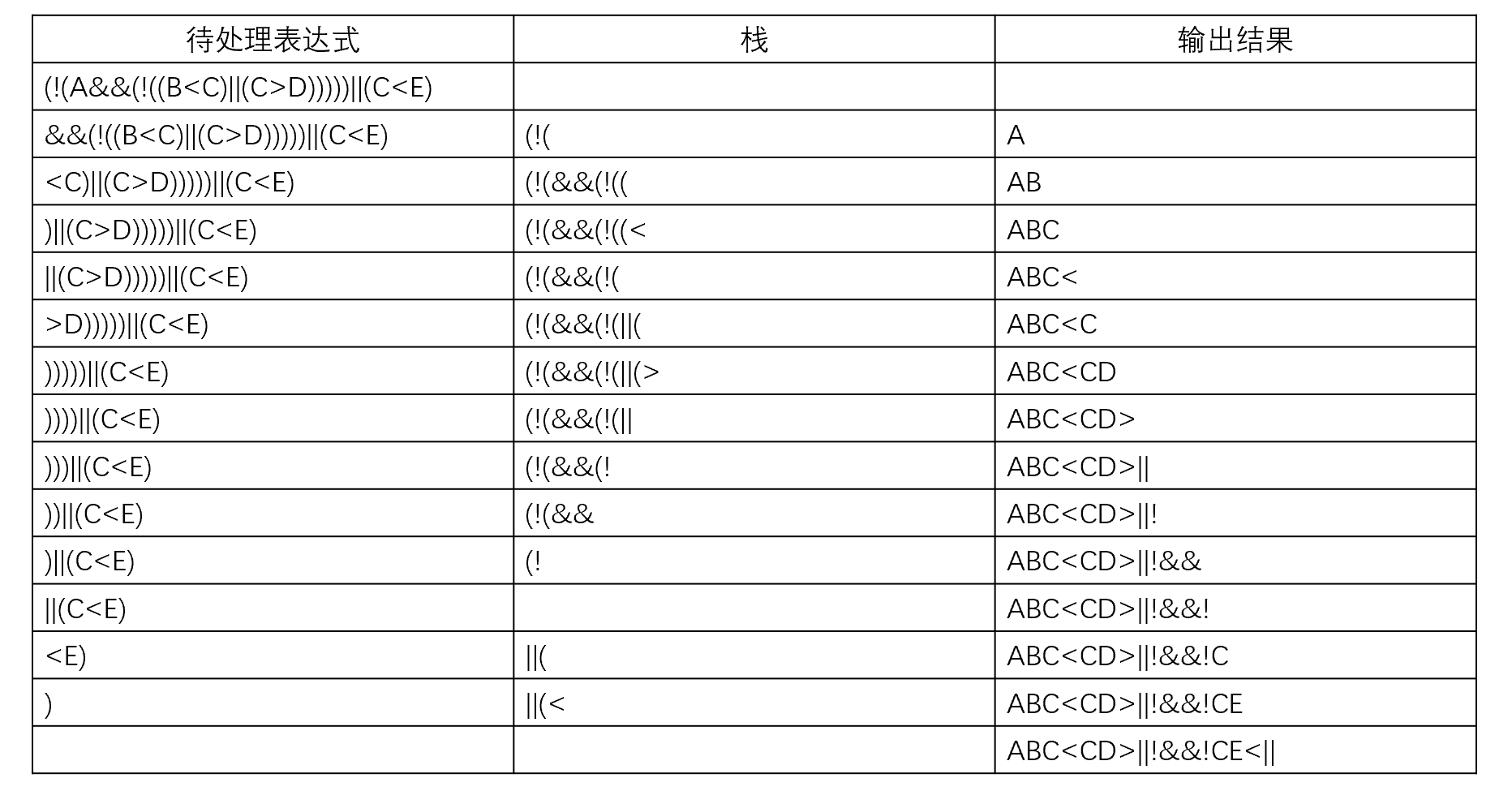 | 待处理表达式 | 栈 | 输出结果 |
|---|---|---|
| (!(A&&(!((B<C)\|\|(C>D)))))\|\|(C<E) | | |
| &&(!((B<C)\|\|(C>D)))))\|\|(C<E) | (!( | A |
| <C)\|\|(C>D)))))\|\|(C<E) | (!(&&(!(( | AB |
| )\|\|(C>D)))))\|\|(C<E) | (!(&&(!((< | ABC |
| \|\|(C>D)))))\|\|(C<E) | (!(&&(!( | ABC< |
| >D)))))\|\|(C<E) | (!(&&(!(\|\|( | ABC<C |
| )))))\|\|(C<E) | (!(&&(!(\|\|(> | ABC<CD |
| ))))\|\|(C<E) | (!(&&(!(\|\| | ABC<CD> |
| )))\|\|(C<E) | (!(&&(! | ABC<CD>\|\| |
| ))\|\|(C<E) | (!(&& | ABC<CD>\|\|! |
| )\|\|(C<E) | (! | ABC<CD>\|\|!&& |
| \|\|(C<E) | | ABC<CD>\|\|!&&! |
| <E) | \|\|( | ABC<CD>\|\|!&&!C |
| ) | \|\|(< | ABC<CD>\|\|!&&!CE |
| | | ABC<CD>\|\|!&&!CE<\|\| |